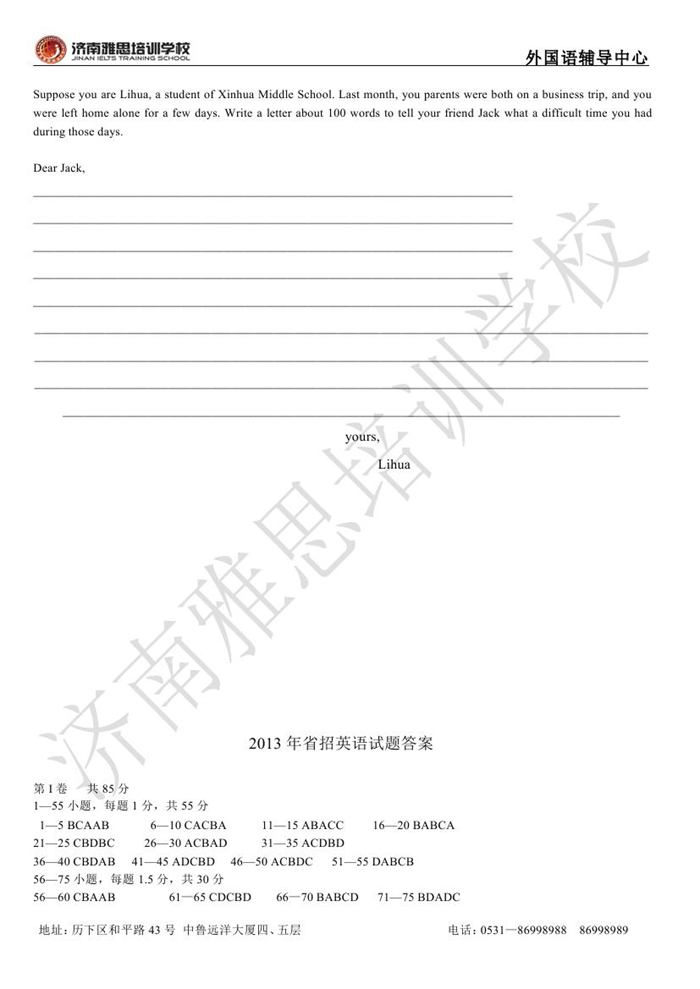 济南雅思培训学校
JINAN IELTS TRAINING SCHOOL

外国语辅导中心

Suppose you are Lihua, a student of Xinhua Middle School. Last month, you parents were both on a business trip, and you were left home alone for a few days. Write a letter about 100 words to tell your friend Jack what a difficult time you had during those days.

Dear Jack,

____
____
____
____
____
____
____
____
____

yours,
Lihua

2013年省招英语试题答案

第I卷 共85分
1—55小题，每题1分，共55分
1—5 BCAAB 6—10 CACBA 11—15 ABACC 16—20 BABCA
21—25 CBDBC 26—30 ACBAD 31—35 ACDBD
36—40 CBDAB 41—45 ADCBD 46—50 ACBDC 51—55 DABCB
56—75小题，每题1.5分，共30分
56—60 CBAAB 61—65 CDCBD 66—70 BABCD 71—75 BDADC

地址：历下区和平路43号 中鲁远洋大厦四、五层 电话：0531—86998988 86998989

济南雅思培训学校